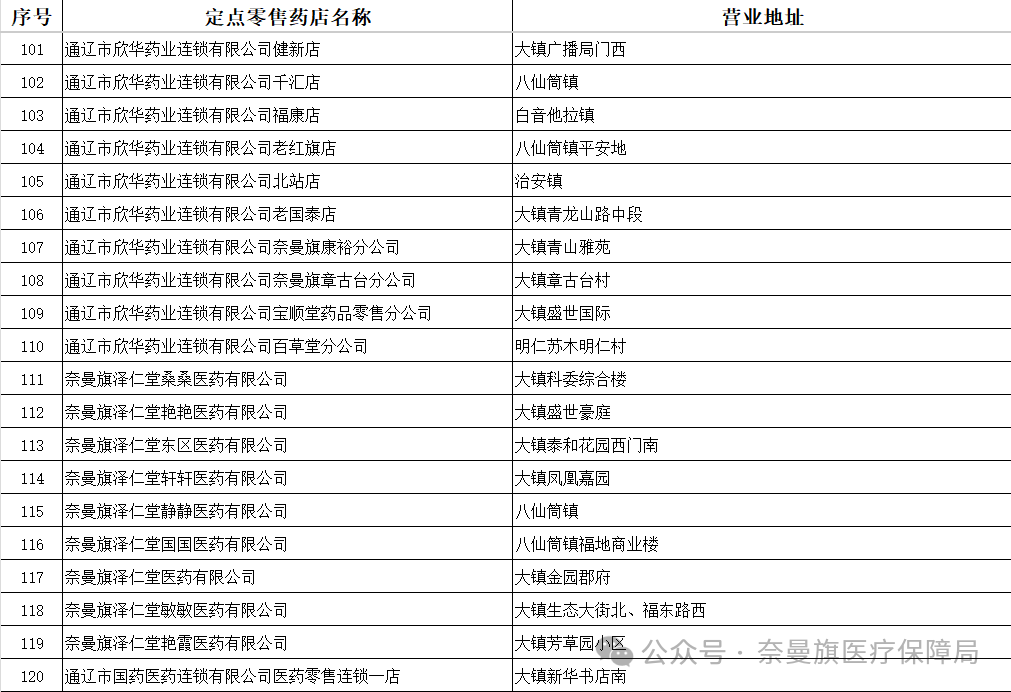 | 序号 | 定点零售药店名称 | 营业地址 |
|---|---|---|
| 101 | 通辽市欣华药业连锁有限公司健新店 | 大镇广播局门西 |
| 102 | 通辽市欣华药业连锁有限公司千汇店 | 八仙筒镇 |
| 103 | 通辽市欣华药业连锁有限公司福康店 | 白音他拉镇 |
| 104 | 通辽市欣华药业连锁有限公司老红旗店 | 八仙筒镇平安地 |
| 105 | 通辽市欣华药业连锁有限公司北站店 | 治安镇 |
| 106 | 通辽市欣华药业连锁有限公司老国泰店 | 大镇青龙山路中段 |
| 107 | 通辽市欣华药业连锁有限公司奈曼旗康裕分公司 | 大镇青山雅苑 |
| 108 | 通辽市欣华药业连锁有限公司奈曼旗章古台分公司 | 大镇章古台村 |
| 109 | 通辽市欣华药业连锁有限公司宝顺堂药品零售分公司 | 大镇盛世国际 |
| 110 | 通辽市欣华药业连锁有限公司百草堂分公司 | 明仁苏木明仁村 |
| 111 | 奈曼旗泽仁堂桑桑医药有限公司 | 大镇科委综合楼 |
| 112 | 奈曼旗泽仁堂艳艳医药有限公司 | 大镇盛世豪庭 |
| 113 | 奈曼旗泽仁堂东区医药有限公司 | 大镇泰和花园西门南 |
| 114 | 奈曼旗泽仁堂轩轩医药有限公司 | 大镇凤凰嘉园 |
| 115 | 奈曼旗泽仁堂静静医药有限公司 | 八仙筒镇 |
| 116 | 奈曼旗泽仁堂国国医药有限公司 | 八仙筒镇福地商业楼 |
| 117 | 奈曼旗泽仁堂医药有限公司 | 大镇金园郡府 |
| 118 | 奈曼旗泽仁堂敏敏医药有限公司 | 大镇生态大街北、福东路西 |
| 119 | 奈曼旗泽仁堂艳霞医药有限公司 | 大镇芳草园小区 |
| 120 | 通辽市国药医药连锁有限公司医药零售连锁一店 | 大镇新华书店南 |

公众号 · 奈曼旗医疗保障局